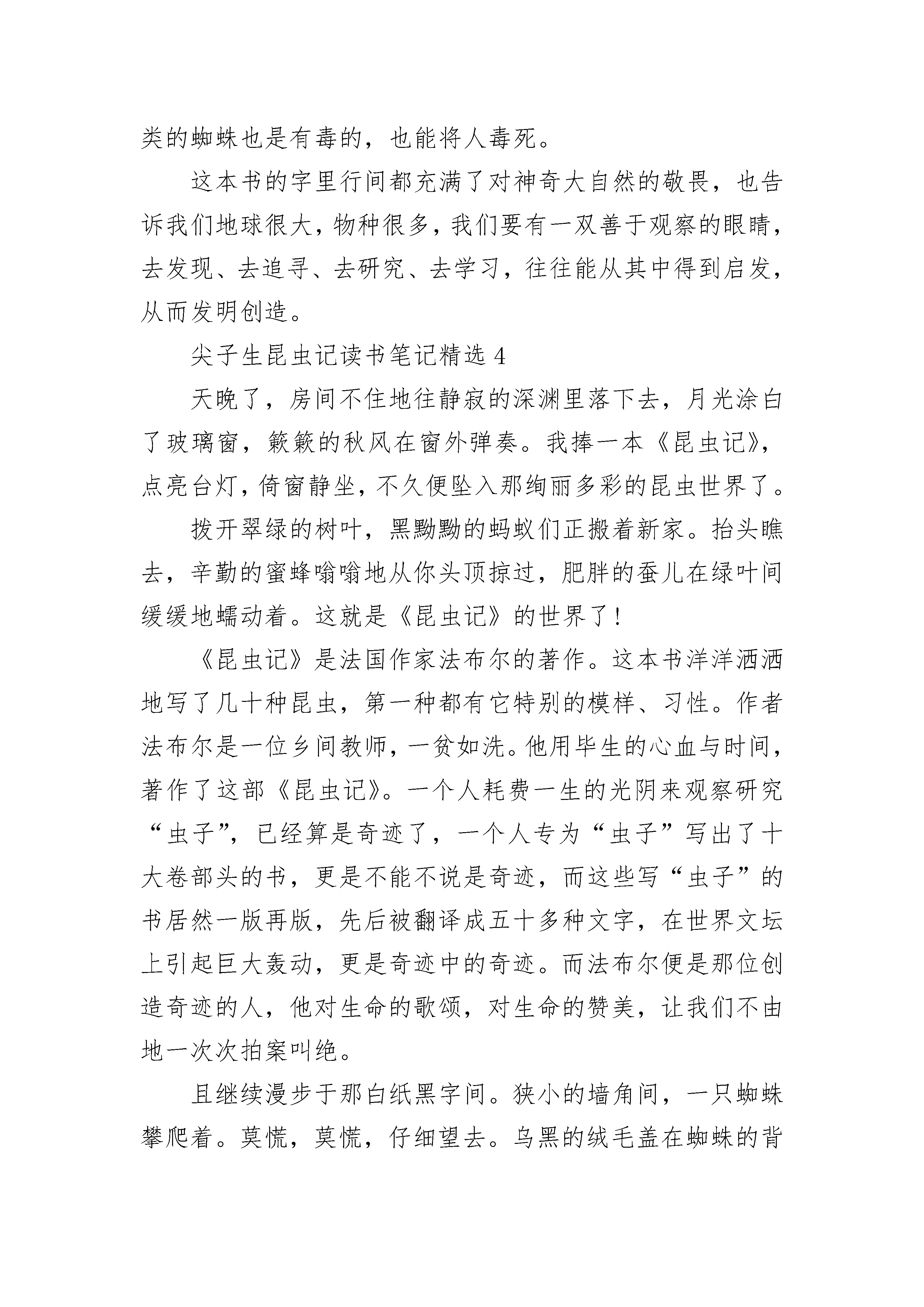 类的蜘蛛也是有毒的，也能将人毒死。

这本书的字里行间都充满了对神奇大自然的敬畏，也告诉我们地球很大，物种很多，我们要有一双善于观察的眼睛，去发现、去追寻、去研究、去学习，往往能从其中得到启发，从而发明创造。

尖子生昆虫记读书笔记精选 4

天晚了，房间不住地往静寂的深渊里落下去，月光涂白了玻璃窗，簌簌的秋风在窗外弹奏。我捧一本《昆虫记》，点亮台灯，倚窗静坐，不久便坠入那绚丽多彩的昆虫世界了。

拨开翠绿的树叶，黑黝黝的蚂蚁们正搬着新家。抬头瞧去，辛勤的蜜蜂嗡嗡地从你头顶掠过，肥胖的蚕儿在绿叶间缓缓地蠕动着。这就是《昆虫记》的世界了！

《昆虫记》是法国作家法布尔的著作。这本书洋洋洒洒地写了几十种昆虫，第一种都有它特别的模样、习性。作者法布尔是一位乡间教师，一贫如洗。他用毕生的心血与时间，著作了这部《昆虫记》。一个人耗费一生的光阴来观察研究“虫子”，已经算是奇迹了，一个人专为“虫子”写出了十大卷部头的书，更是不能不说是奇迹，而这些写“虫子”的书居然一版再版，先后被翻译成五十多种文字，在世界文坛上引起巨大轰动，更是奇迹中的奇迹。而法布尔便是那位创造奇迹的人，他对生命的歌颂，对生命的赞美，让我们不由地一次次拍案叫绝。

且继续漫步于那白纸黑字间。狭小的墙角间，一只蜘蛛攀爬着。莫慌，莫慌，仔细望去。乌黑的绒毛盖在蜘蛛的背